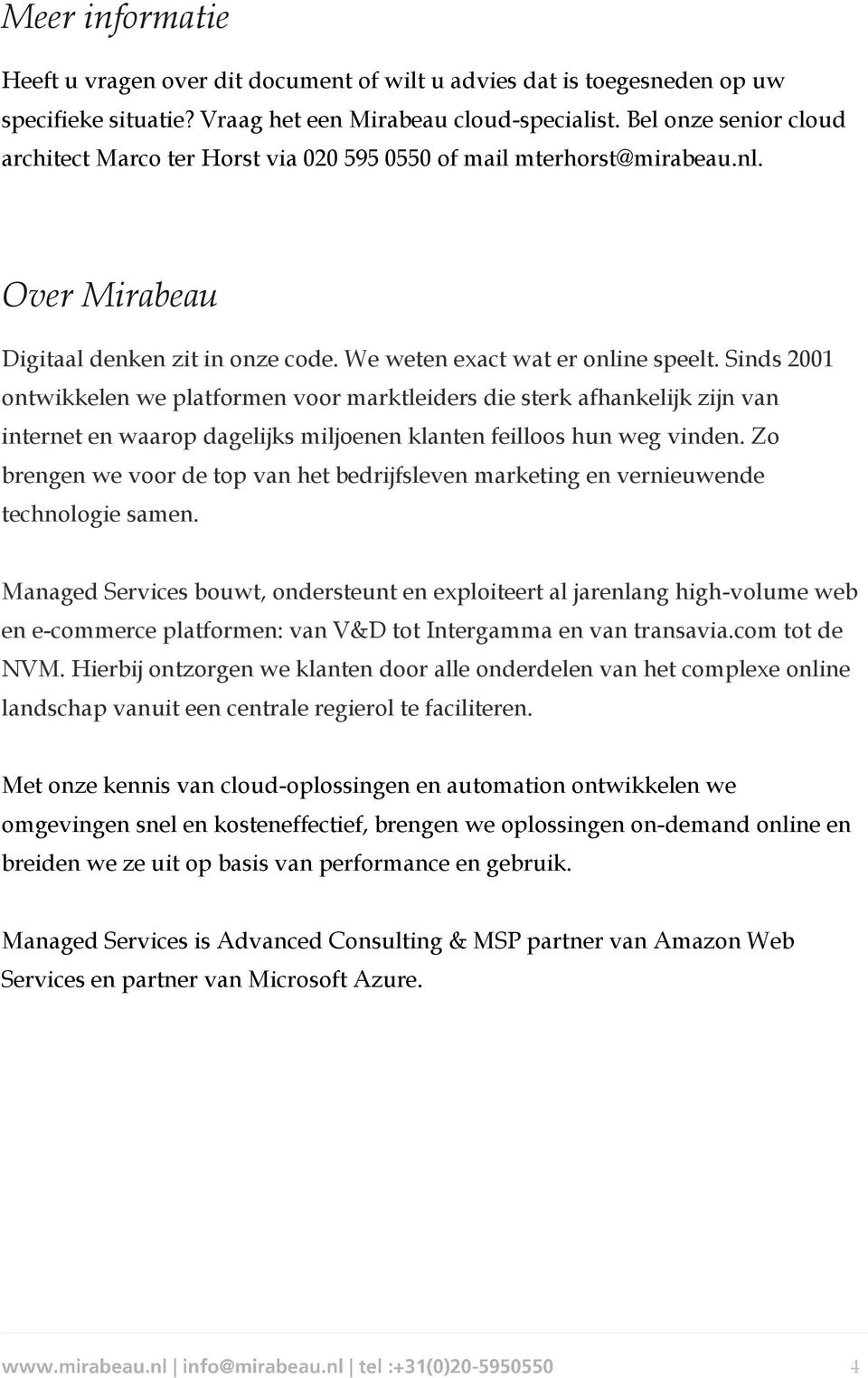 Meer informatie

Heeft u vragen over dit document of wilt u advies dat is toegesneden op uw specifieke situatie? Vraag het een Mirabeau cloud-specialist. Bel onze senior cloud architect Marco ter Horst via 020 595 0550 of mail mterhorst@mirabeau.nl.

Over Mirabeau

Digitaal denken zit in onze code. We weten exact wat er online speelt. Sinds 2001 ontwikkelen we platformen voor marktleiders die sterk afhankelijk zijn van internet en waarop dagelijks miljoenen klanten feilloos hun weg vinden. Zo brengen we voor de top van het bedrijfsleven marketing en vernieuwende technologie samen.

Managed Services bouwt, ondersteunt en exploiteert al jarenlang high-volume web en e-commerce platformen: van V&D tot Intergamma en van transavia.com tot de NVM. Hierbij ontzorgen we klanten door alle onderdelen van het complexe online landschap vanuit een centrale regierol te faciliteren.

Met onze kennis van cloud-oplossingen en automation ontwikkelen we omgevingen snel en kosteneffectief, brengen we oplossingen on-demand online en breiden we ze uit op basis van performance en gebruik.

Managed Services is Advanced Consulting & MSP partner van Amazon Web Services en partner van Microsoft Azure.

www.mirabeau.nl | info@mirabeau.nl | tel :+31(0)20-5950550 4